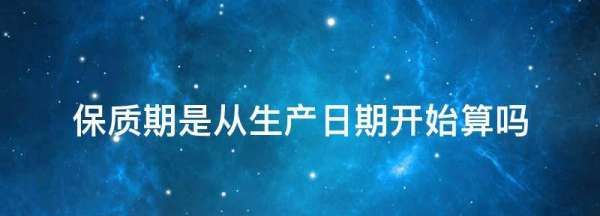 保质期是从生产日期开始算吗